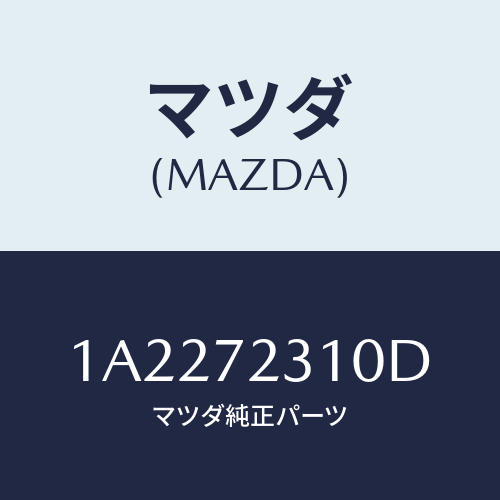 マツダ
(MAZDA)

1A2272310D
マツダ純正パーツ